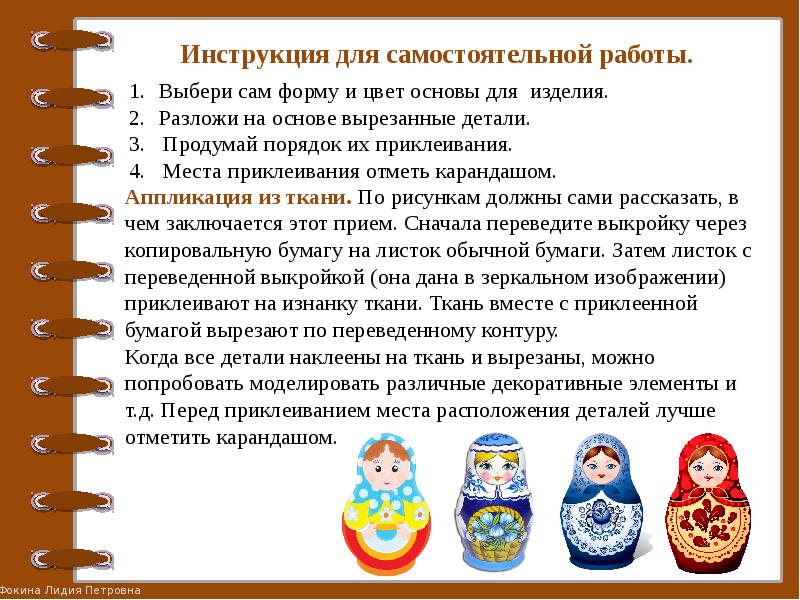 Инструкция для самостоятельной работы.

1. Выбери сам форму и цвет основы для изделия.
2. Разложи на основе вырезанные детали.
3. Продумай порядок их приклеивания.
4. Места приклеивания отметь карандашом.

Аппликация из ткани. По рисункам должны сами рассказать, в чем заключается этот прием. Сначала переведите выкройку через копировальную бумагу на листок обычной бумаги. Затем листок с переведенной выкройкой (она дана в зеркальном изображении) приклеивают на изнанку ткани. Ткань вместе с приклеенной бумагой вырезают по переведенному контуру.

Когда все детали наклеены на ткань и вырезаны, можно попробовать моделировать различные декоративные элементы и т.д. Перед приклеиванием места расположения деталей лучше отметить карандашом.

Фокина Лидия Петровна